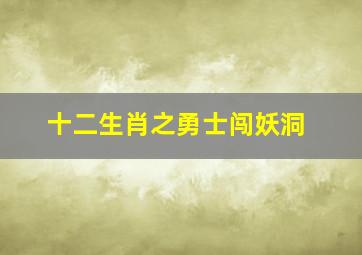 十二生肖之勇士闯妖洞